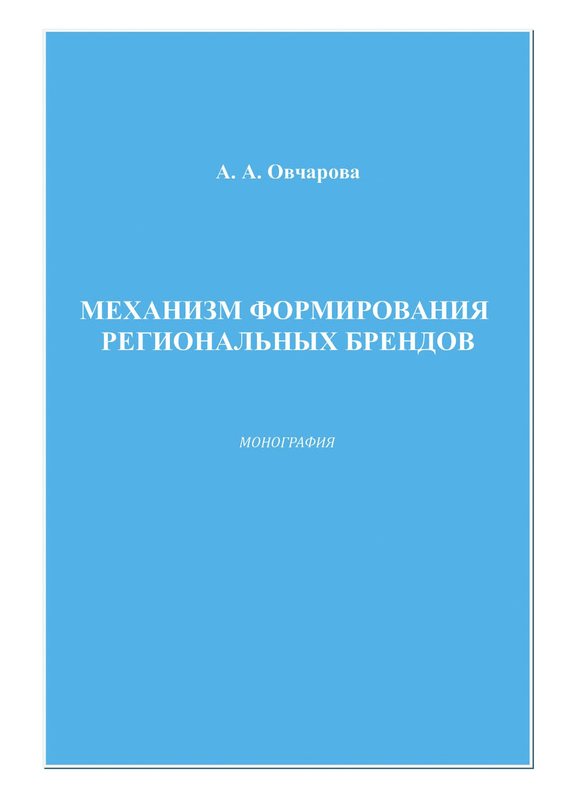 А. А. Овчарова

МЕХАНИЗМ ФОРМИРОВАНИЯ РЕГИОНАЛЬНЫХ БРЕНДОВ

МОНОГРАФИЯ